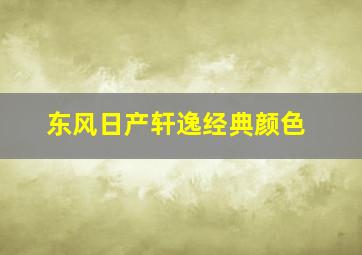 东风日产轩逸经典颜色